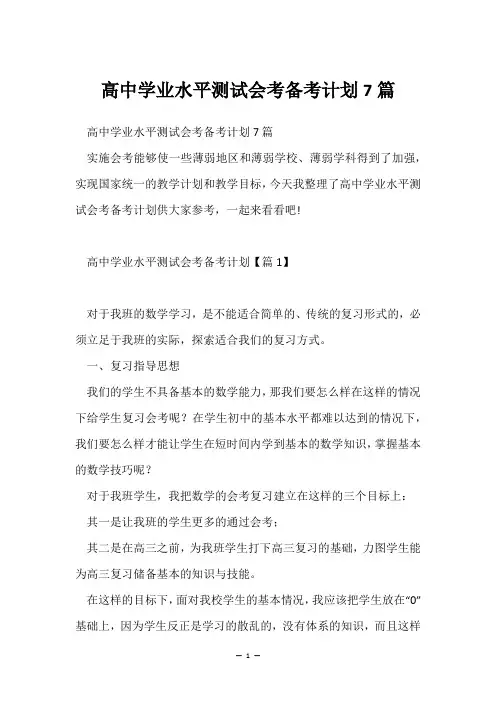 高中学业水平测试会考备考计划7篇

高中学业水平测试会考备考计划7篇

实施会考能够使一些薄弱地区和薄弱学校、薄弱学科得到了加强，实现国家统一的教学计划和教学目标，今天我整理了高中学业水平测试会考备考计划供大家参考，一起来看看吧!

高中学业水平测试会考备考计划【篇1】

对于我班的数学学习，是不能适合简单的、传统的复习形式的，必须立足于我班的实际，探索适合我们的复习方式。

一、复习指导思想

我们的学生不具备基本的数学能力，那我们要怎么样在这样的情况下给学生复习会考呢？在学生初中的基本水平都难以达到的情况下，我们要怎么样才能让学生在短时间内学到基本的数学知识，掌握基本的数学技巧呢？

对于我班学生，我把数学的会考复习建立在这样的三个目标上：

其一是让我班的学生更多的通过会考；

其二是在高三之前，为我班学生打下高三复习的基础，力图学生能为高三复习储备基本的知识与技能。

在这样的目标下，面对我校学生的基本情况，我应该把学生放在“0”基础上，因为学生反正是学习的散乱的，没有体系的知识，而且这样

— 1 —